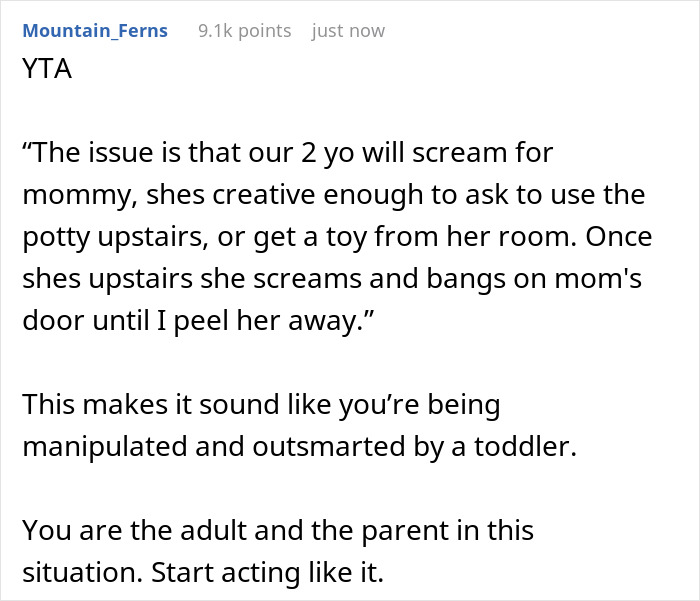 Mountain_Ferns 9.1k points just now

YTA

“The issue is that our 2 yo will scream for mommy, shes creative enough to ask to use the potty upstairs, or get a toy from her room. Once shes upstairs she screams and bangs on mom's door until I peel her away.”

This makes it sound like you’re being manipulated and outsmarted by a toddler.

You are the adult and the parent in this situation. Start acting like it.